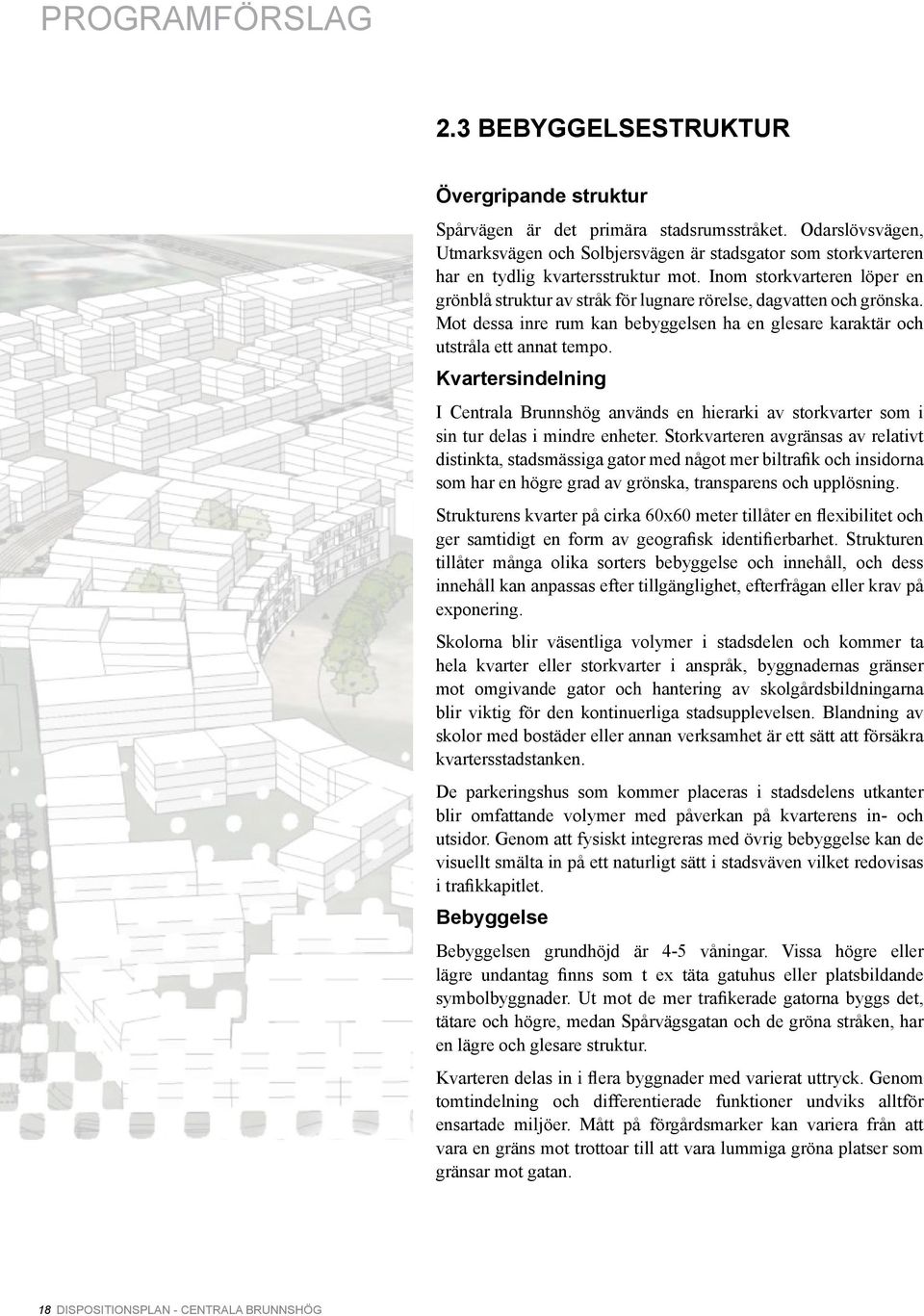 PROGRAMFÖRSLAG

2.3 BEBYGGELSESTRUKTUR

Övergripande struktur

Spårvägen är det primära stadsrumsstråket. Odarslövsvägen, Utmarksvägen och Solbjersvägen är stadsgator som storkvarteren har en tydlig kvartersstruktur mot. Inom storkvarteren löper en grönblå struktur av stråk för lugnare rörelse, dagvatten och grönska. Mot dessa inre rum kan bebyggelsen ha en glesare karaktär och utstråla ett annat tempo.

Kvartersindelning

I Centrala Brunnshög används en hierarki av storkvarter som i sin tur delas i mindre enheter. Storkvarteren avgränsas av relativt distinkta, stadsmässiga gator med något mer biltrafik och insidorna som har en högre grad av grönska, transparens och upplösning.

Strukturens kvarter på cirka 60x60 meter tillåter en flexibilitet och ger samtidigt en form av geografisk identifierbarhet. Strukturen tillåter många olika sorters bebyggelse och innehåll, och dess innehåll kan anpassas efter tillgänglighet, efterfrågan eller krav på exponering.

Skolorna blir väsentliga volymer i stadsdelen och kommer ta hela kvarter eller storkvarter i anspråk, byggnadernas gränser mot omgivande gator och hantering av skolgårdsbildningarna blir viktig för den kontinuerliga stadsupplevelsen. Blandning av skolor med bostäder eller annan verksamhet är ett sätt att försäkra kvartersstadstanken.

De parkeringshus som kommer placeras i stadsdelens utkanter blir omfattande volymer med påverkan på kvarterens in- och utsidor. Genom att fysiskt integreras med övrig bebyggelse kan de visuellt smälta in på ett naturligt sätt i stadsväven vilket redovisas i trafikkapitlet.

Bebyggelse

Bebyggelsen grundhöjd är 4-5 våningar. Vissa högre eller lägre undantag finns som t ex täta gatuhus eller platsbildande symbolbyggnader. Ut mot de mer trafikerade gatorna byggs det, tätare och högre, medan Spårvägsgatan och de gröna stråken, har en lägre och glesare struktur.

Kvarteren delas in i flera byggnader med varierat uttryck. Genom tomtindelning och differentierade funktioner undviks alltför ensartade miljöer. Mått på förgårdsmarker kan variera från att vara en gräns mot trottoar till att vara lummiga gröna platser som gränsar mot gatan.

18 DISPOSITIONSPLAN - CENTRALA BRUNNSHÖG